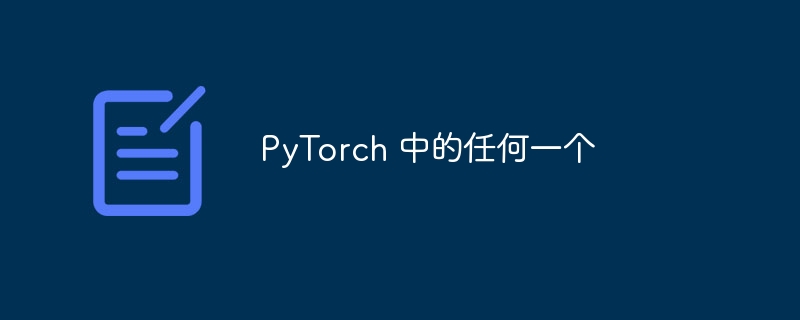 PyTorch 中的任何一个